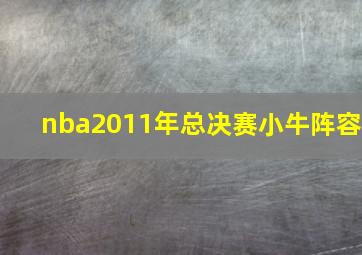 nba2011年总决赛小牛阵容